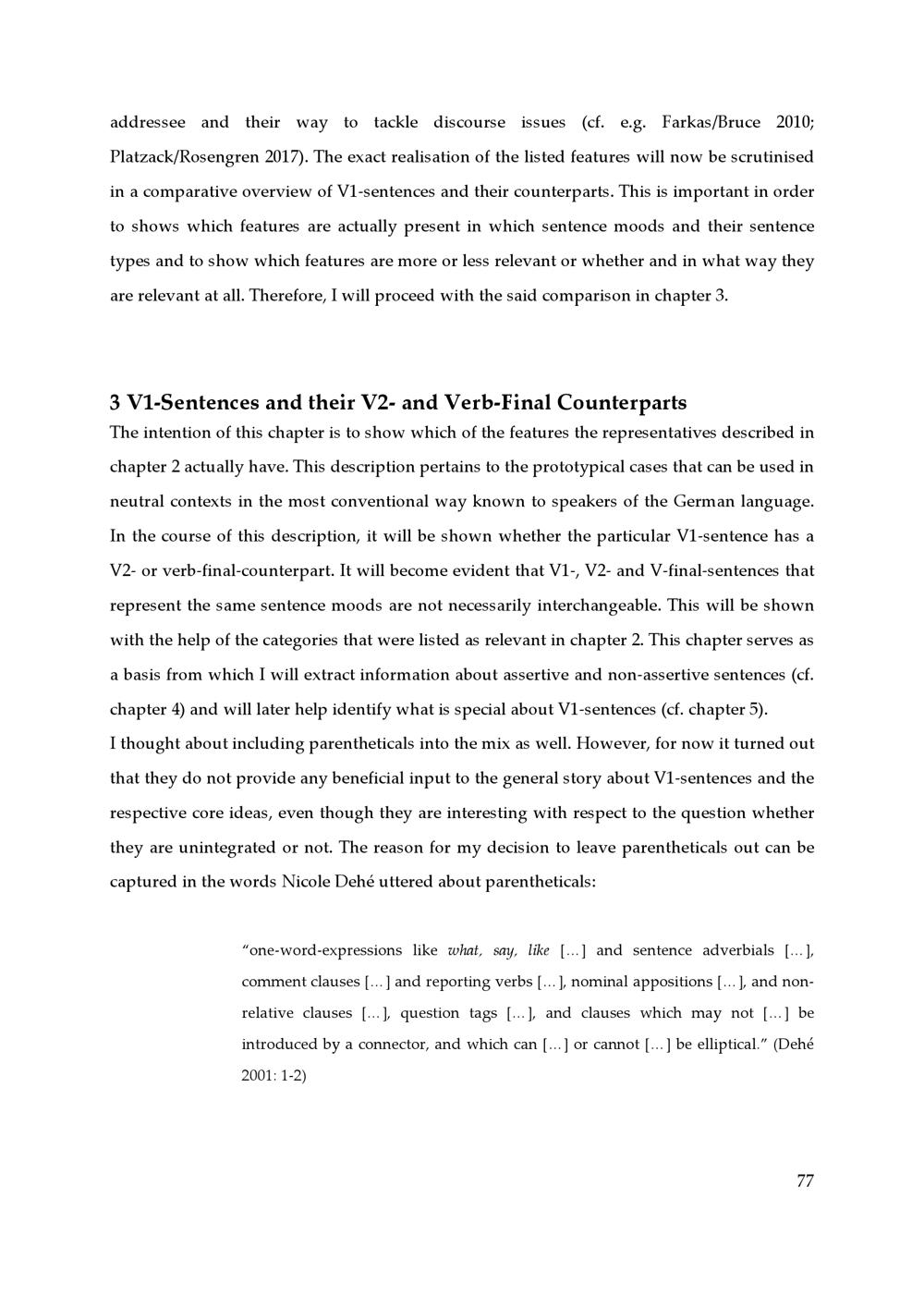 addressee and their way to tackle discourse issues (cf. e.g. Farkas/Bruce 2010; Platzack/Rosengren 2017). The exact realisation of the listed features will now be scrutinised in a comparative overview of V1-sentences and their counterparts. This is important in order to shows which features are actually present in which sentence moods and their sentence types and to show which features are more or less relevant or whether and in what way they are relevant at all. Therefore, I will proceed with the said comparison in chapter 3.

3 V1-Sentences and their V2- and Verb-Final Counterparts

The intention of this chapter is to show which of the features the representatives described in chapter 2 actually have. This description pertains to the prototypical cases that can be used in neutral contexts in the most conventional way known to speakers of the German language. In the course of this description, it will be shown whether the particular V1-sentence has a V2- or verb-final-counterpart. It will become evident that V1-, V2- and V-final-sentences that represent the same sentence moods are not necessarily interchangeable. This will be shown with the help of the categories that were listed as relevant in chapter 2. This chapter serves as a basis from which I will extract information about assertive and non-assertive sentences (cf. chapter 4) and will later help identify what is special about V1-sentences (cf. chapter 5).
I thought about including parentheticals into the mix as well. However, for now it turned out that they do not provide any beneficial input to the general story about V1-sentences and the respective core ideas, even though they are interesting with respect to the question whether they are unintegrated or not. The reason for my decision to leave parentheticals out can be captured in the words Nicole Dehé uttered about parentheticals:

“one-word-expressions like what, say, like […] and sentence adverbials […], comment clauses […] and reporting verbs […], nominal appositions […], and non-relative clauses […], question tags […], and clauses which may not […] be introduced by a connector, and which can […] or cannot […] be elliptical.” (Dehé 2001: 1-2)

77